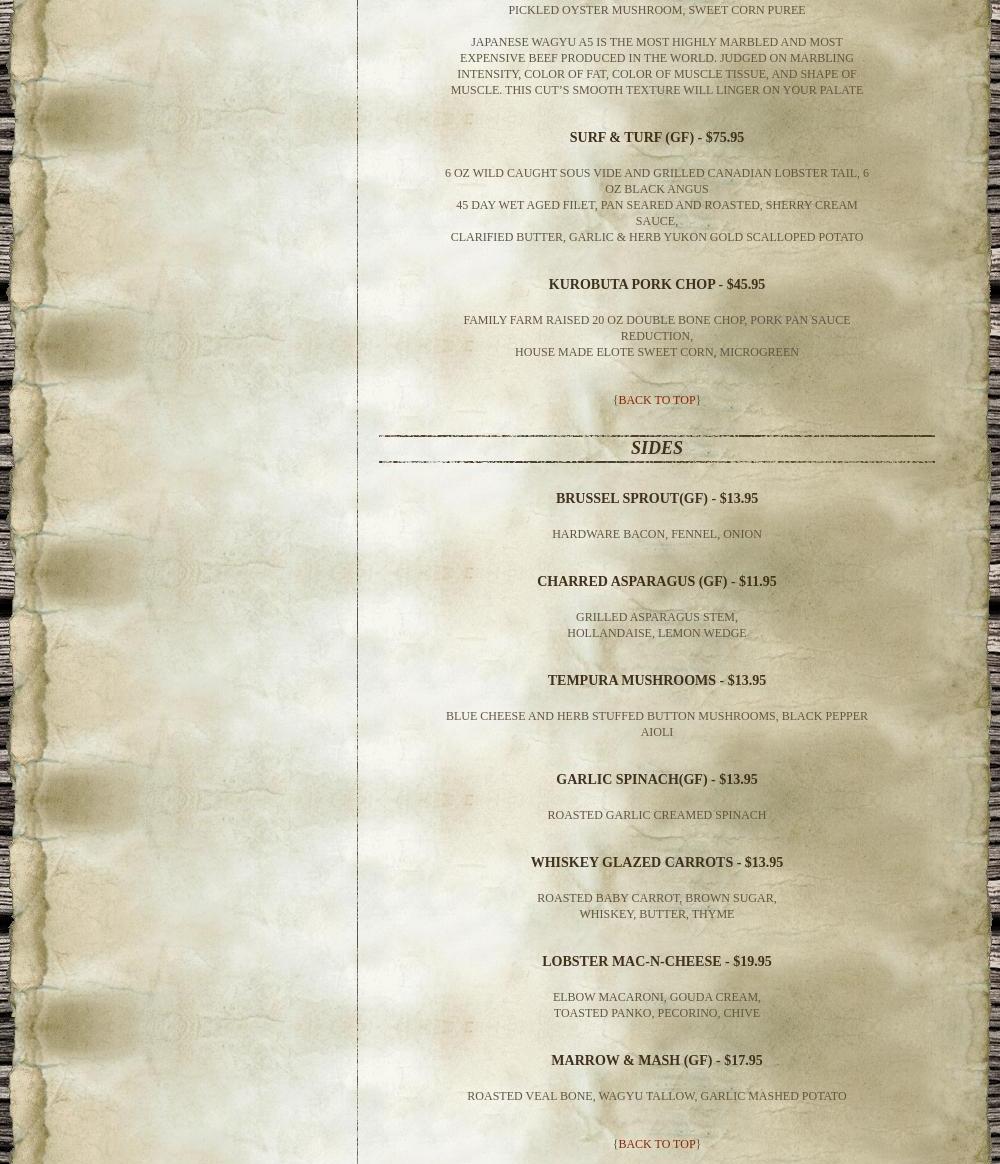 PICKLED OYSTER MUSHROOM, SWEET CORN PUREE

JAPANESE WAGYU A5 IS THE MOST HIGHLY MARBLED AND MOST EXPENSIVE BEEF PRODUCED IN THE WORLD. JUDGED ON MARBLING INTENSITY, COLOR OF FAT, COLOR OF MUSCLE TISSUE, AND SHAPE OF MUSCLE. THIS CUT'S SMOOTH TEXTURE WILL LINGER ON YOUR PALATE

SURF & TURF (GF) - $75.95

6 OZ WILD CAUGHT SOUS VIDE AND GRILLED CANADIAN LOBSTER TAIL, 6 OZ BLACK ANGUS
45 DAY WET AGED FILET, PAN SEARED AND ROASTED, SHERRY CREAM SAUCE,
CLARIFIED BUTTER, GARLIC & HERB YUKON GOLD SCALLOPED POTATO

KUROBUTA PORK CHOP - $45.95

FAMILY FARM RAISED 20 OZ DOUBLE BONE CHOP, PORK PAN SAUCE REDUCTION,
HOUSE MADE ELOTE SWEET CORN, MICROGREEN

{BACK TO TOP}

SIDES

BRUSSEL SPROUT(GF) - $13.95

HARDWARE BACON, FENNEL, ONION

CHARRED ASPARAGUS (GF) - $11.95

GRILLED ASPARAGUS STEM,
HOLLANDAISE, LEMON WEDGE

TEMPURA MUSHROOMS - $13.95

BLUE CHEESE AND HERB STUFFED BUTTON MUSHROOMS, BLACK PEPPER AIOLI

GARLIC SPINACH(GF) - $13.95

ROASTED GARLIC CREAMED SPINACH

WHISKEY GLAZED CARROTS - $13.95

ROASTED BABY CARROT, BROWN SUGAR,
WHISKEY, BUTTER, THYME

LOBSTER MAC-N-CHEESE - $19.95

ELBOW MACARONI, GOUDA CREAM,
TOASTED PANKO, PECORINO, CHIVE

MARROW & MASH (GF) - $17.95

ROASTED VEAL BONE, WAGYU TALLOW, GARLIC MASHED POTATO

{BACK TO TOP}